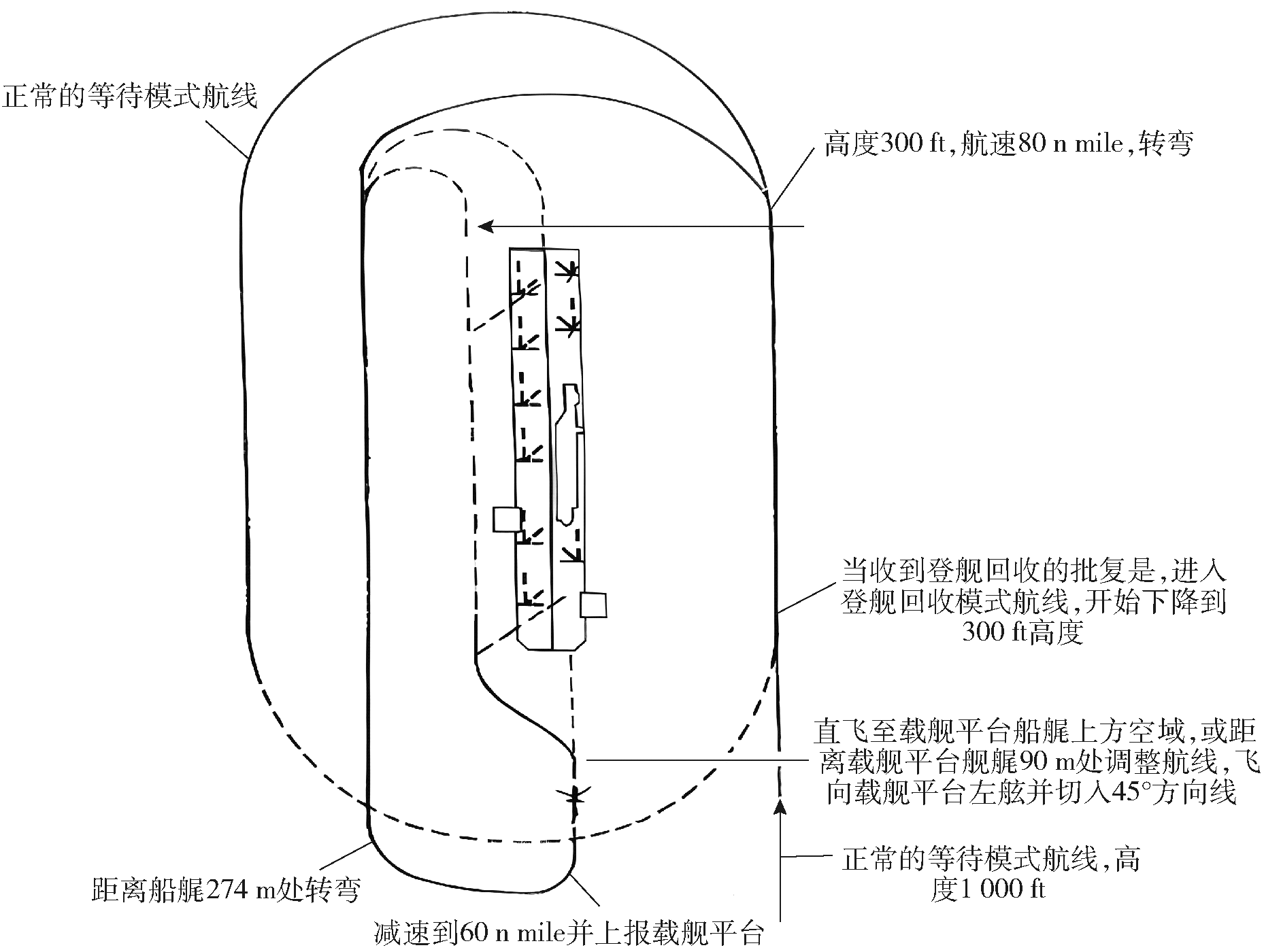 正常的等待模式航线

高度300 ft，航速80 n mile，转弯

当收到登舰回收的批复是，进入登舰回收模式航线，开始下降到300 ft高度

直飞至载舰平台船艉上方空域，或距离载舰平台舰艉90 m处调整航线，飞向载舰平台左舷并切入45°方向线

正常的等待模式航线，高度1 000 ft

距离船艉274 m处转弯

减速到60 n mile并上报载舰平台